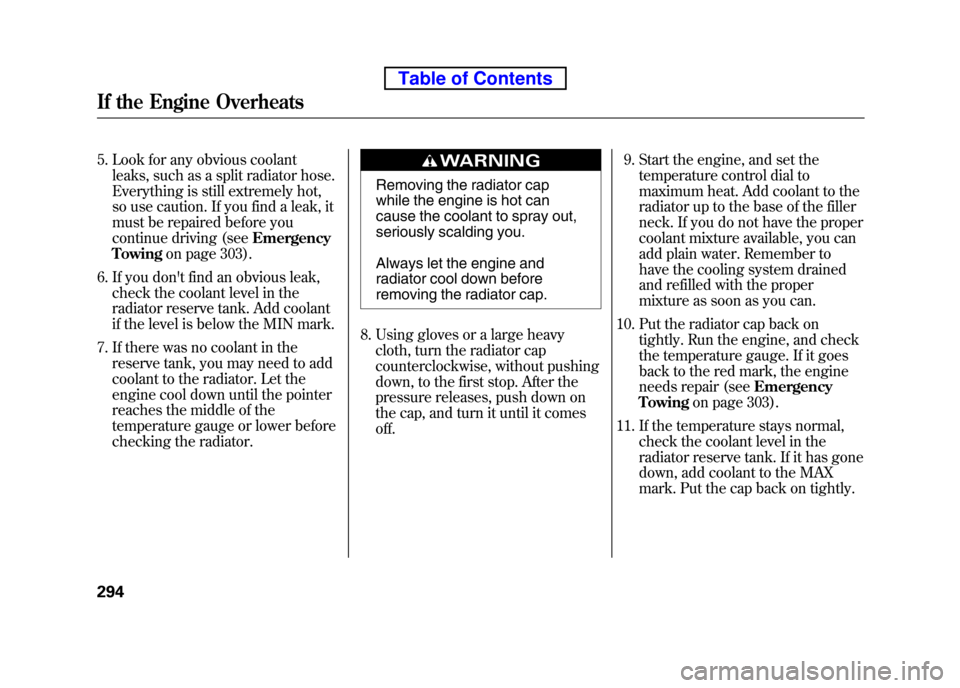 Table of Contents

If the Engine Overheats

5. Look for any obvious coolant leaks, such as a split radiator hose. Everything is still extremely hot, so use caution. If you find a leak, it must be repaired before you continue driving (see Emergency Towing on page 303).

6. If you don't find an obvious leak, check the coolant level in the radiator reserve tank. Add coolant if the level is below the MIN mark.

7. If there was no coolant in the reserve tank, you may need to add coolant to the radiator. Let the engine cool down until the pointer reaches the middle of the temperature gauge or lower before checking the radiator.

WARNING

Removing the radiator cap while the engine is hot can cause the coolant to spray out, seriously scalding you.

Always let the engine and radiator cool down before removing the radiator cap.

8. Using gloves or a large heavy cloth, turn the radiator cap counterclockwise, without pushing down, to the first stop. After the pressure releases, push down on the cap, and turn it until it comes off.

9. Start the engine, and set the temperature control dial to maximum heat. Add coolant to the radiator up to the base of the filler neck. If you do not have the proper coolant mixture available, you can add plain water. Remember to have the cooling system drained and refilled with the proper mixture as soon as you can.

10. Put the radiator cap back on tightly. Run the engine, and check the temperature gauge. If it goes back to the red mark, the engine needs repair (see Emergency Towing on page 303).

11. If the temperature stays normal, check the coolant level in the radiator reserve tank. If it has gone down, add coolant to the MAX mark. Put the cap back on tightly.

294

carmanualsonline.info